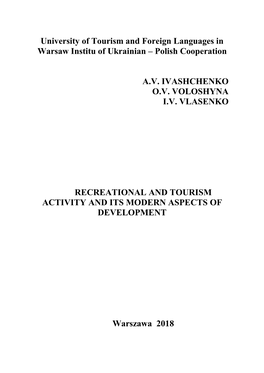 University of Tourism and Foreign Languages in Warsaw Institu of Ukrainian – Polish Cooperation

A.V. IVASHCHENKO
O.V. VOLOSHYNA
I.V. VLASENKO

RECREATIONAL AND TOURISM ACTIVITY AND ITS MODERN ASPECTS OF DEVELOPMENT

Warszawa 2018